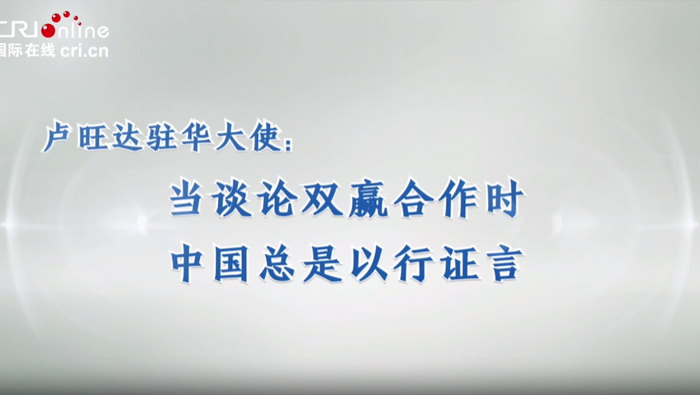 CRIonline
国际在线 cri.cn

卢旺达驻华大使：

当谈论双赢合作时
中国总是以行证言